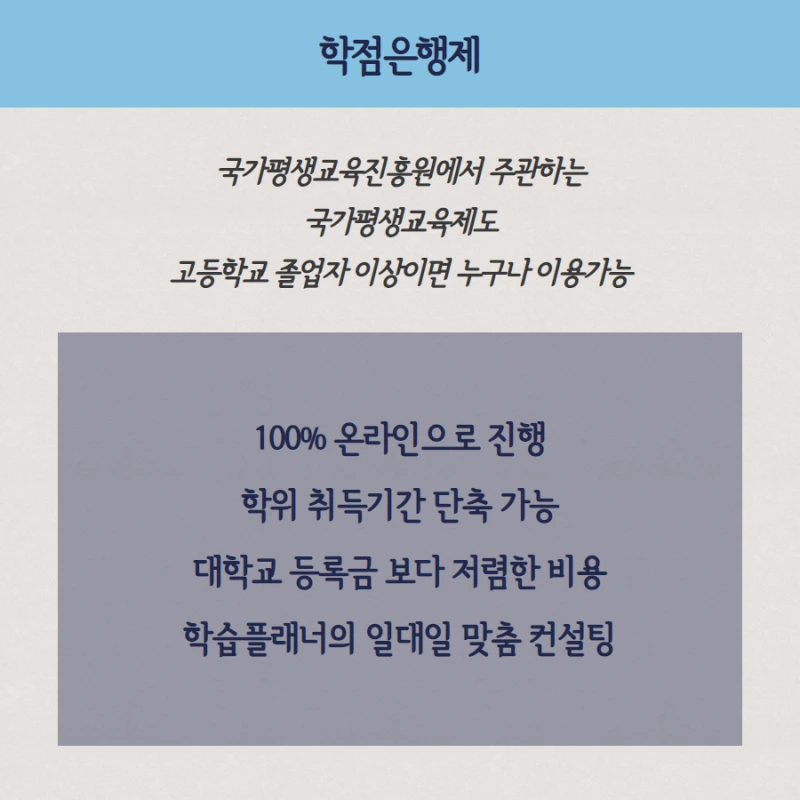 학점은행제

국가평생교육진흥원에서 주관하는

국가평생교육제도

고등학교 졸업자 이상이면 누구나 이용가능

100% 온라인으로 진행

학위 취득기간 단축 가능

대학교 등록금 보다 저렴한 비용

학습플래너의 일대일 맞춤 컨설팅